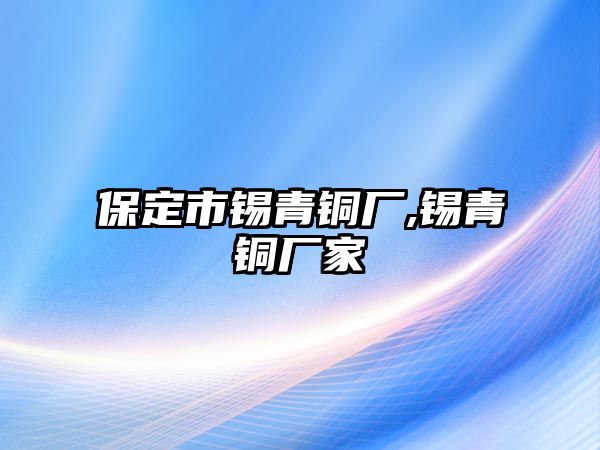 保定市锡青铜厂,锡青铜厂家